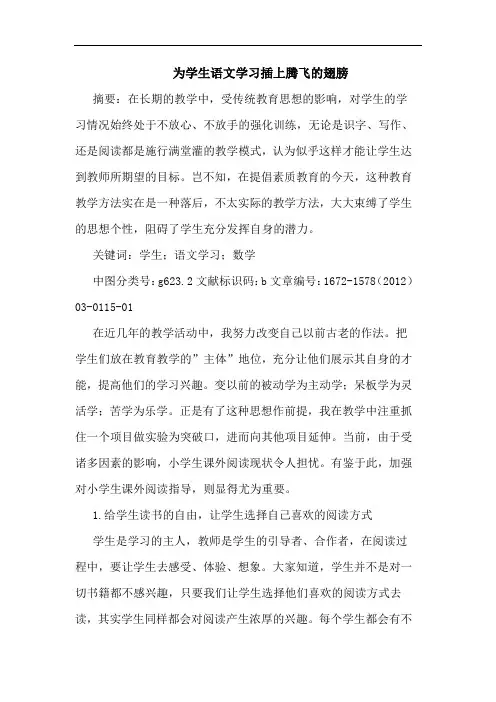 为学生语文学习插上腾飞的翅膀

摘要：在长期的教学中，受传统教育思想的影响，对学生的学习情况始终处于不放心、不放手的强化训练，无论是识字、写作、还是阅读都是施行满堂灌的教学模式，认为似乎这样才能让学生达到教师所期望的目标。岂不知，在提倡素质教育的今天，这种教育教学方法实在是一种落后，不太实际的教学方法，大大束缚了学生的思想个性，阻碍了学生充分发挥自身的潜力。

关键词：学生；语文学习；数学

中图分类号：g623.2 文献标识码：b 文章编号：1672-1578（2012）03-0115-01

在近几年的教学活动中，我努力改变自己以前古老的作法。把学生们放在教育教学的”主体”地位，充分让他们展示其自身的才能，提高他们的学习兴趣。变以前的被动学为主动学；呆板学为灵活学；苦学为乐学。正是有了这种思想作前提，我在教学中注重抓住一个项目做实验为突破口，进而向其他项目延伸。当前，由于受诸多因素的影响，小学生课外阅读现状令人担忧。有鉴于此，加强对小学生课外阅读指导，则显得尤为重要。

1.给学生读书的自由，让学生选择自己喜欢的阅读方式

学生是学习的主人，教师是学生的引导者、合作者，在阅读过程中，要让学生去感受、体验、想象。大家知道，学生并不是对一切书籍都不感兴趣，只要我们让学生选择他们喜欢的阅读方式去读，其实学生同样都会对阅读产生浓厚的兴趣。每个学生都会有不